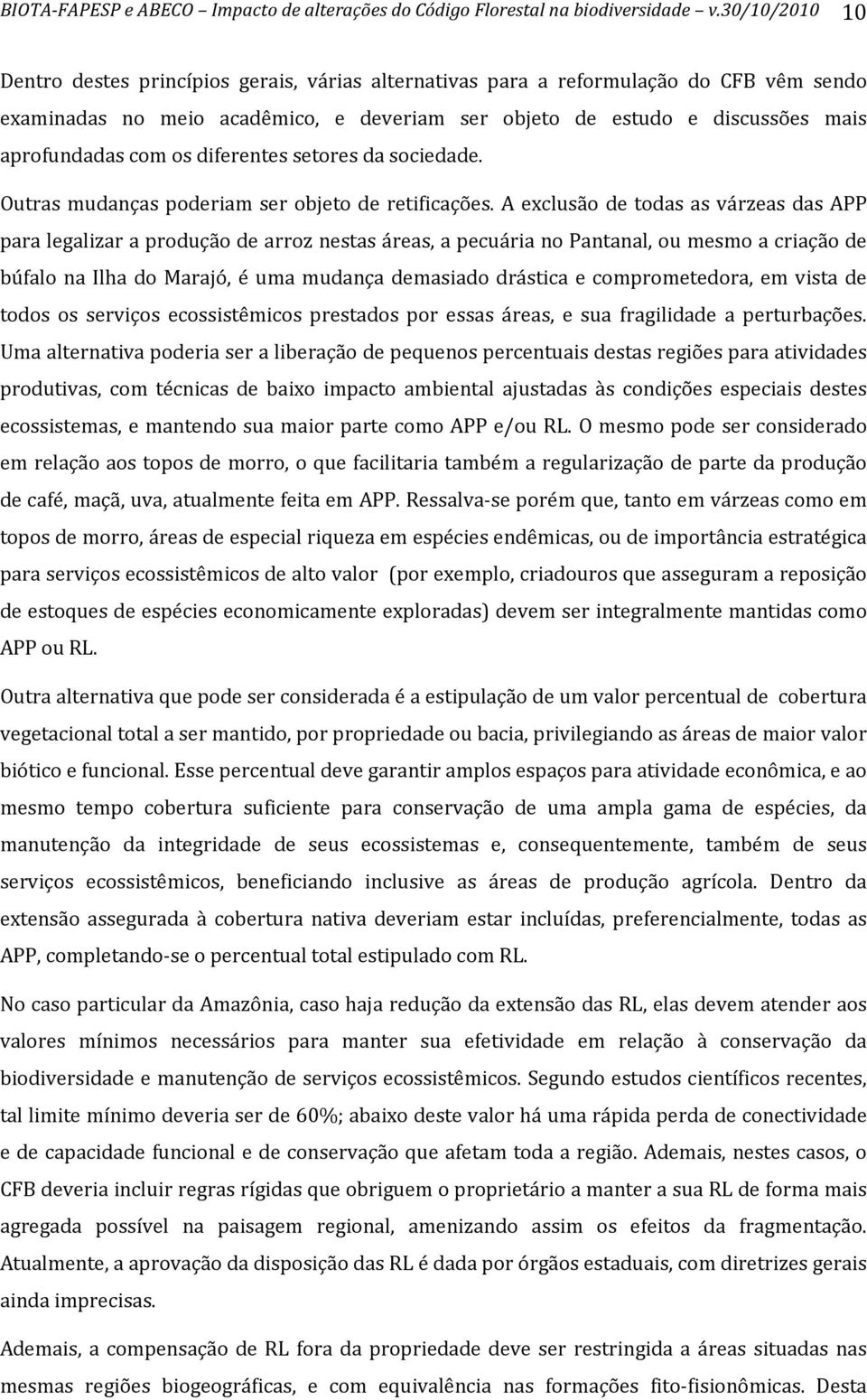 BIOTA-FAPESP e ABECO – Impacto de alterações do Código Florestal na biodiversidade – v.30/10/2010 10

Dentro destes princípios gerais, várias alternativas para a reformulação do CFB vêm sendo examinadas no meio acadêmico, e deveriam ser objeto de estudo e discussões mais aprofundadas com os diferentes setores da sociedade.

Outras mudanças poderiam ser objeto de retificações. A exclusão de todas as várzeas das APP para legalizar a produção de arroz nestas áreas, a pecuária no Pantanal, ou mesmo a criação de búfalo na Ilha do Marajó, é uma mudança demasiado drástica e comprometedora, em vista de todos os serviços ecossistêmicos prestados por essas áreas, e sua fragilidade a perturbações. Uma alternativa poderia ser a liberação de pequenos percentuais destas regiões para atividades produtivas, com técnicas de baixo impacto ambiental ajustadas às condições especiais destes ecossistemas, e mantendo sua maior parte como APP e/ou RL. O mesmo pode ser considerado em relação aos topos de morro, o que facilitaria também a regularização de parte da produção de café, maçã, uva, atualmente feita em APP. Ressalva-se porém que, tanto em várzeas como em topos de morro, áreas de especial riqueza em espécies endêmicas, ou de importância estratégica para serviços ecossistêmicos de alto valor (por exemplo, criadouros que asseguram a reposição de estoques de espécies economicamente exploradas) devem ser integralmente mantidas como APP ou RL.

Outra alternativa que pode ser considerada é a estipulação de um valor percentual de cobertura vegetacional total a ser mantido, por propriedade ou bacia, privilegiando as áreas de maior valor biótico e funcional. Esse percentual deve garantir amplos espaços para atividade econômica, e ao mesmo tempo cobertura suficiente para conservação de uma ampla gama de espécies, da manutenção da integridade de seus ecossistemas e, consequentemente, também de seus serviços ecossistêmicos, beneficiando inclusive as áreas de produção agrícola. Dentro da extensão assegurada à cobertura nativa deveriam estar incluídas, preferencialmente, todas as APP, completando-se o percentual total estipulado com RL.

No caso particular da Amazônia, caso haja redução da extensão das RL, elas devem atender aos valores mínimos necessários para manter sua efetividade em relação à conservação da biodiversidade e manutenção de serviços ecossistêmicos. Segundo estudos científicos recentes, tal limite mínimo deveria ser de 60%; abaixo deste valor há uma rápida perda de conectividade e de capacidade funcional e de conservação que afetam toda a região. Ademais, nestes casos, o CFB deveria incluir regras rígidas que obriguem o proprietário a manter a sua RL de forma mais agregada possível na paisagem regional, amenizando assim os efeitos da fragmentação. Atualmente, a aprovação da disposição das RL é dada por órgãos estaduais, com diretrizes gerais ainda imprecisas.

Ademais, a compensação de RL fora da propriedade deve ser restringida a áreas situadas nas mesmas regiões biogeográficas, e com equivalência nas formações fito-fisionômicas. Desta